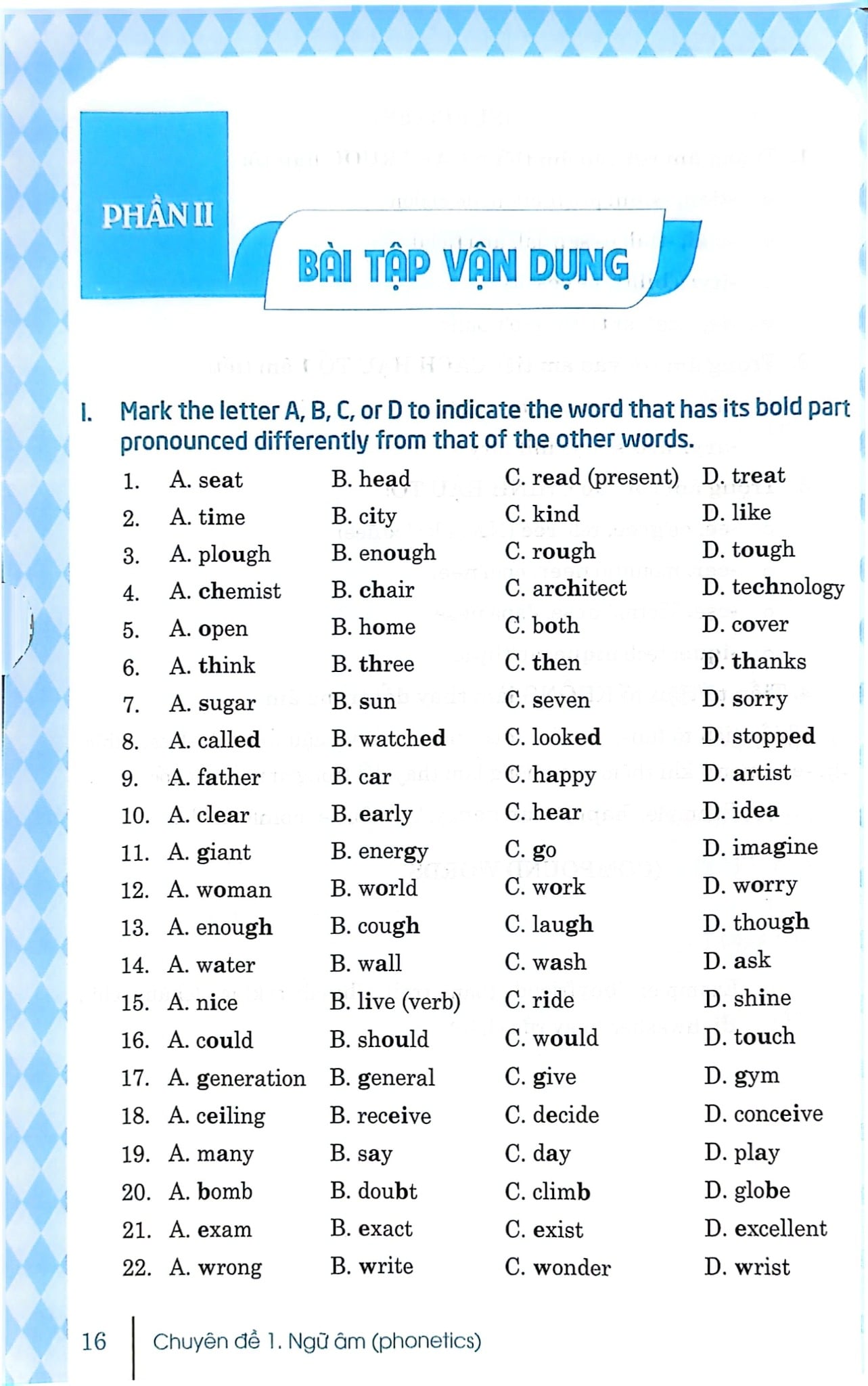 PHẦN II

BÀI TẬP VẬN DỤNG

I. Mark the letter A, B, C, or D to indicate the word that has its bold part pronounced differently from that of the other words.

1. A. seat B. head C. read (present) D. treat
2. A. time B. city C. kind D. like
3. A. plough B. enough C. rough D. tough
4. A. chemist B. chair C. architect D. technology
5. A. open B. home C. both D. cover
6. A. think B. three C. then D. thanks
7. A. sugar B. sun C. seven D. sorry
8. A. called B. watched C. looked D. stopped
9. A. father B. car C. happy D. artist
10. A. clear B. early C. hear D. idea
11. A. giant B. energy C. go D. imagine
12. A. woman B. world C. work D. worry
13. A. enough B. cough C. laugh D. though
14. A. water B. wall C. wash D. ask
15. A. nice B. live (verb) C. ride D. shine
16. A. could B. should C. would D. touch
17. A. generation B. general C. give D. gym
18. A. ceiling B. receive C. decide D. conceive
19. A. many B. say C. day D. play
20. A. bomb B. doubt C. climb D. globe
21. A. exam B. exact C. exist D. excellent
22. A. wrong B. write C. wonder D. wrist

16 Chuyên đề 1. Ngữ âm (phonetics)